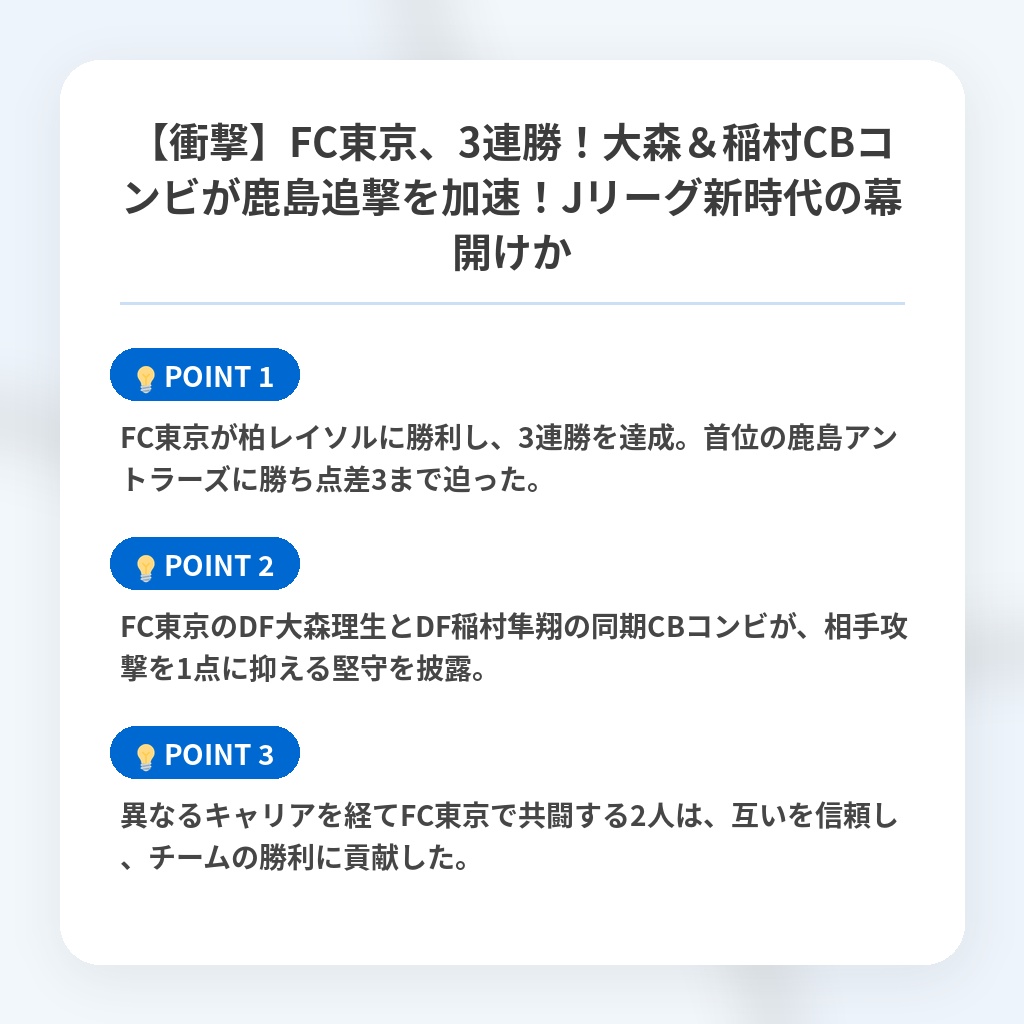 【衝撃】FC東京、3連勝！大森＆稲村CBコンビが鹿島追撃を加速！Jリーグ新時代の幕開けか

POINT 1

FC東京が柏レイソルに勝利し、3連勝を達成。首位の鹿島アントラーズに勝ち点差3まで迫った。

POINT 2

FC東京のDF大森理生とDF稲村隼翔の同期CBコンビが、相手攻撃を1点に抑える堅守を披露。

POINT 3

異なるキャリアを経てFC東京で共闘する2人は、互いを信頼し、チームの勝利に貢献した。